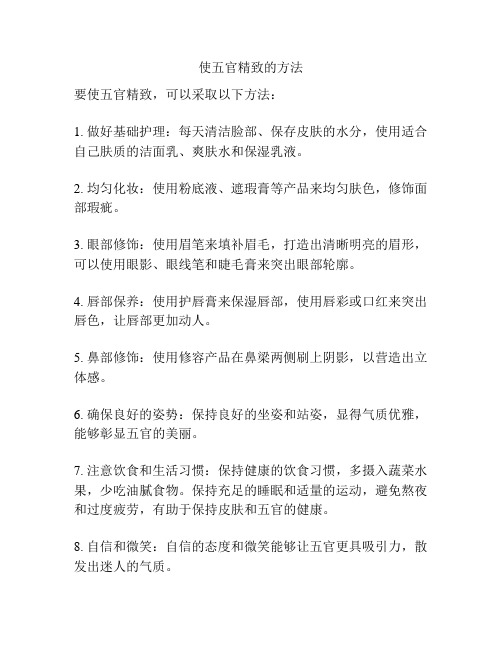 使五官精致的方法

要使五官精致，可以采取以下方法：

1. 做好基础护理：每天清洁脸部、保存皮肤的水分，使用适合自己肤质的洁面乳、爽肤水和保湿乳液。

2. 均匀化妆：使用粉底液、遮瑕膏等产品来均匀肤色，修饰面部瑕疵。

3. 眼部修饰：使用眉笔来填补眉毛，打造出清晰明亮的眉形，可以使用眼影、眼线笔和睫毛膏来突出眼部轮廓。

4. 唇部保养：使用护唇膏来保湿唇部，使用唇彩或口红来突出唇色，让唇部更加动人。

5. 鼻部修饰：使用修容产品在鼻梁两侧刷上阴影，以营造出立体感。

6. 确保良好的姿势：保持良好的坐姿和站姿，显得气质优雅，能够彰显五官的美丽。

7. 注意饮食和生活习惯：保持健康的饮食习惯，多摄入蔬菜水果，少吃油腻食物。保持充足的睡眠和适量的运动，避免熬夜和过度疲劳，有助于保持皮肤和五官的健康。

8. 自信和微笑：自信的态度和微笑能够让五官更具吸引力，散发出迷人的气质。